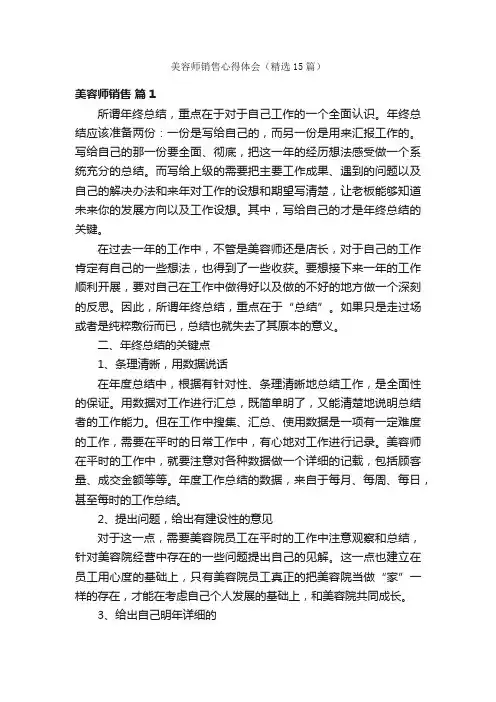 美容师销售心得体会（精选15篇）

美容师销售 篇1

所谓年终总结，重点在于对于自己工作的一个全面认识。年终总结应该准备两份：一份是写给自己的，而另一份是用来汇报工作的。写给自己的那一份要全面、彻底，把这一年的经历想法感受做一个系统充分的总结。而写给上级的需要把主要工作成果、遇到的问题以及自己的解决办法和来年对工作的设想和期望写清楚，让老板能够知道未来你的发展方向以及工作设想。其中，写给自己的才是年终总结的关键。

在过去一年的工作中，不管是美容师还是店长，对于自己的工作肯定有自己的一些想法，也得到了一些收获。要想接下来一年的工作顺利开展，要对自己在工作中做得好以及做的不好的地方做一个深刻的反思。因此，所谓年终总结，重点在于“总结”。如果只是走过场或者是纯粹敷衍而已，总结也就失去了其原本的意义。

二、年终总结的关键点

1、条理清晰，用数据说话

在年度总结中，根据有针对性、条理清晰地总结工作，是全面性的保证。用数据对工作进行汇总，既简单明了，又能清楚地说明总结者的工作能力。但在工作中搜集、汇总、使用数据是一项有一定难度的工作，需要在平时的日常工作中，有心地对工作进行记录。美容师在平时的工作中，就要注意对各种数据做一个详细的记载，包括顾客量、成交金额等等。年度工作总结的数据，来自于每月、每周、每日，甚至每时的工作总结。

2、提出问题，给出有建设性的意见

对于这一点，需要美容院员工在平时的工作中注意观察和总结，针对美容院经营中存在的一些问题提出自己的见解。这一点也建立在员工用心度的基础上，只有美容院员工真正的把美容院当做“家”一样的存在，才能在考虑自己个人发展的基础上，和美容院共同成长。

3、给出自己明年详细的